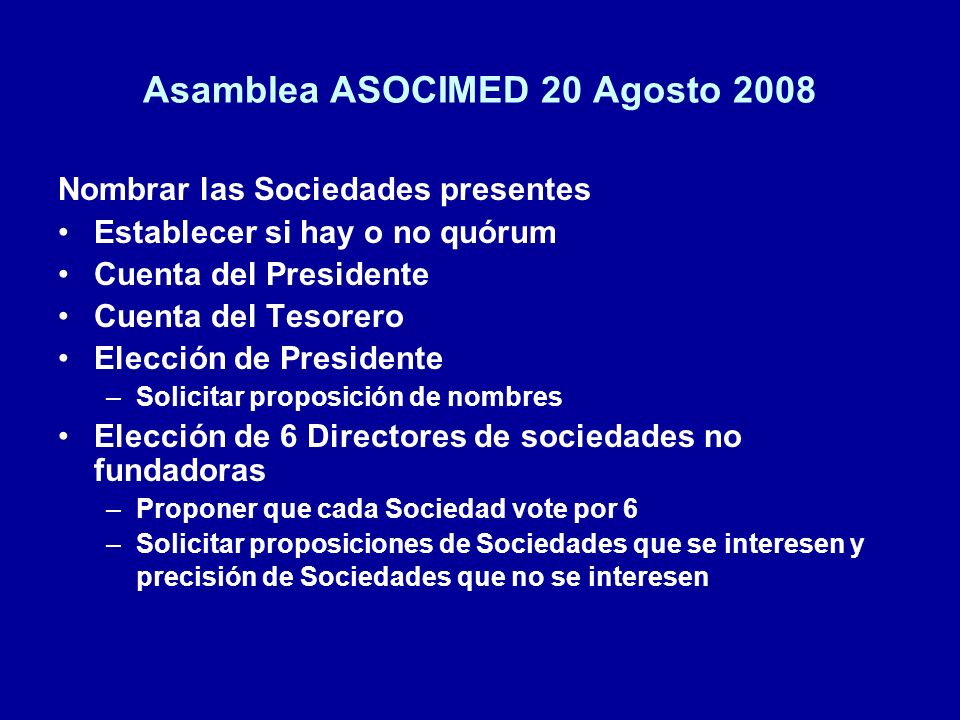 Asamblea ASOCIMED 20 Agosto 2008

Nombrar las Sociedades presentes
• Establecer si hay o no quórum
• Cuenta del Presidente
• Cuenta del Tesorero
• Elección de Presidente
– Solicitar proposición de nombres
• Elección de 6 Directores de sociedades no fundadoras
– Proponer que cada Sociedad vote por 6
– Solicitar proposiciones de Sociedades que se interesen y precisión de Sociedades que no se interesen